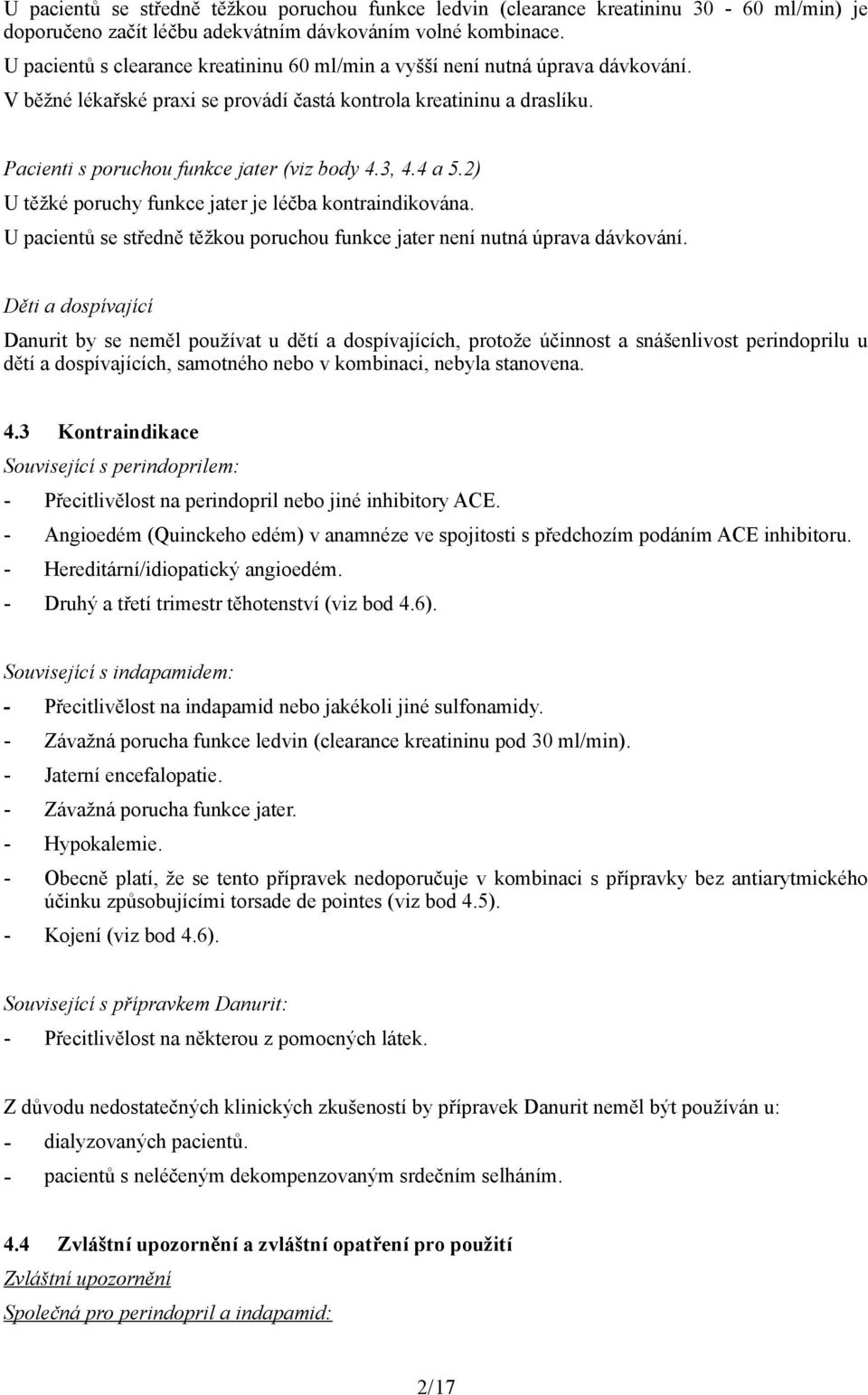 U pacientů se středně těžkou poruchou funkce ledvin (clearance kreatininu 30 - 60 ml/min) je doporučeno začít léčbu adekvátním dávkováním volné kombinace.
U pacientů s clearance kreatininu 60 ml/min a vyšší není nutná úprava dávkování.
V běžné lékařské praxi se provádí častá kontrola kreatininu a draslíku.

Pacienti s poruchou funkce jater (viz body 4.3, 4.4 a 5.2)
U těžké poruchy funkce jater je léčba kontraindikována.
U pacientů se středně těžkou poruchou funkce jater není nutná úprava dávkování.

Děti a dospívající
Danurit by se neměl používat u dětí a dospívajících, protože účinnost a snášenlivost perindoprilu u dětí a dospívajících, samotného nebo v kombinaci, nebyla stanovena.

4.3 Kontraindikace
Související s perindoprilem:
- Přecitlivělost na perindopril nebo jiné inhibitory ACE.
- Angioedém (Quinckeho edém) v anamnéze ve spojitosti s předchozím podáním ACE inhibitoru.
- Hereditární/idiopatický angioedém.
- Druhý a třetí trimestr těhotenství (viz bod 4.6).

Související s indapamidem:
- Přecitlivělost na indapamid nebo jakékoli jiné sulfonamidy.
- Závažná porucha funkce ledvin (clearance kreatininu pod 30 ml/min).
- Jaterní encefalopatie.
- Závažná porucha funkce jater.
- Hypokalemie.
- Obecně platí, že se tento přípravek nedoporučuje v kombinaci s přípravky bez antiarytmického účinku způsobujícími torsade de pointes (viz bod 4.5).
- Kojení (viz bod 4.6).

Související s přípravkem Danurit:
- Přecitlivělost na některou z pomocných látek.

Z důvodu nedostatečných klinických zkušeností by přípravek Danurit neměl být používán u:
- dialyzovaných pacientů.
- pacientů s neléčeným dekompenzovaným srdečním selháním.

4.4 Zvláštní upozornění a zvláštní opatření pro použití
Zvláštní upozornění
Společná pro perindopril a indapamid:

2/17